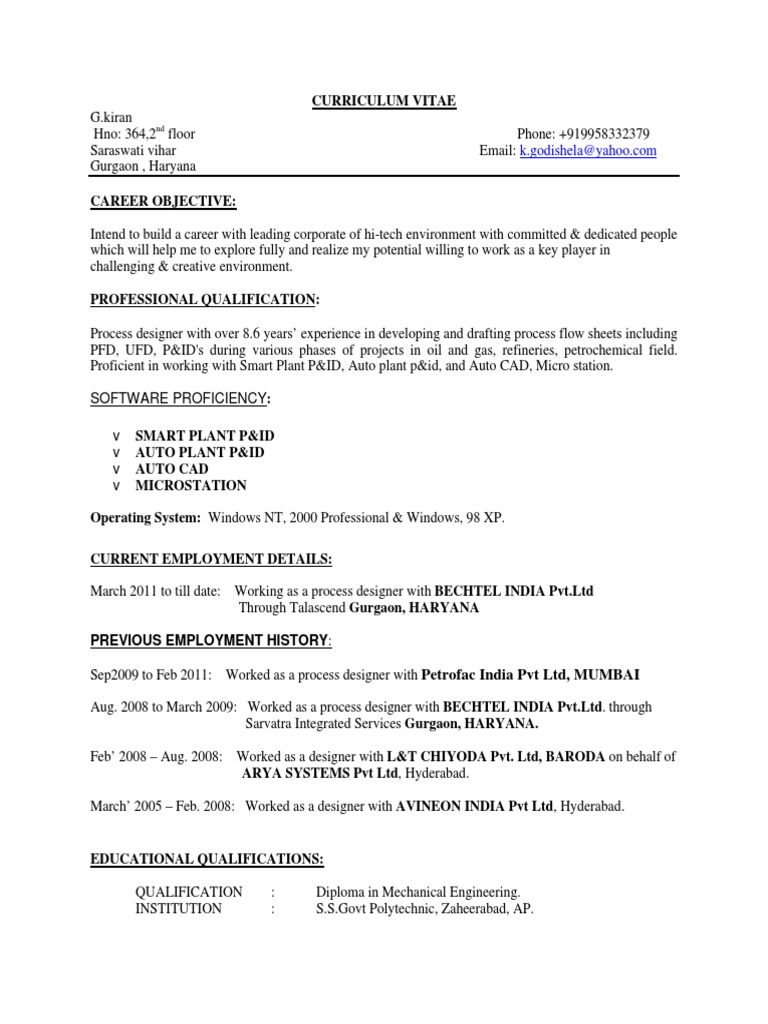 CURRICULUM VITAE

G.kiran
Hno: 364,2$^{nd}$ floor
Saraswati vihar
Gurgaon , Haryana

Phone: +919958332379
Email: k.godishela@yahoo.com

CAREER OBJECTIVE:

Intend to build a career with leading corporate of hi-tech environment with committed & dedicated people which will help me to explore fully and realize my potential willing to work as a key player in challenging & creative environment.

PROFESSIONAL QUALIFICATION:

Process designer with over 8.6 years' experience in developing and drafting process flow sheets including PFD, UFD, P&ID's during various phases of projects in oil and gas, refineries, petrochemical field. Proficient in working with Smart Plant P&ID, Auto plant p&id, and Auto CAD, Micro station.

SOFTWARE PROFICIENCY:

v SMART PLANT P&ID
v AUTO PLANT P&ID
v AUTO CAD
v MICROSTATION

Operating System: Windows NT, 2000 Professional & Windows, 98 XP.

CURRENT EMPLOYMENT DETAILS:

March 2011 to till date: Working as a process designer with BECHTEL INDIA Pvt.Ltd Through Talascend Gurgaon, HARYANA

PREVIOUS EMPLOYMENT HISTORY:

Sep2009 to Feb 2011: Worked as a process designer with Petrofac India Pvt Ltd, MUMBAI

Aug. 2008 to March 2009: Worked as a process designer with BECHTEL INDIA Pvt.Ltd. through Sarvatra Integrated Services Gurgaon, HARYANA.

Feb' 2008 – Aug. 2008: Worked as a designer with L&T CHIYODA Pvt. Ltd, BARODA on behalf of ARYA SYSTEMS Pvt Ltd, Hyderabad.

March' 2005 – Feb. 2008: Worked as a designer with AVINEON INDIA Pvt Ltd, Hyderabad.

EDUCATIONAL QUALIFICATIONS:

QUALIFICATION : Diploma in Mechanical Engineering.
INSTITUTION : S.S.Govt Polytechnic, Zaheerabad, AP.